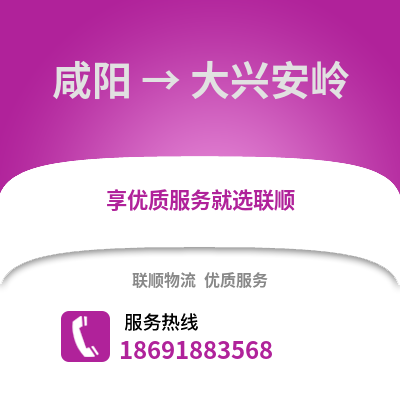 咸阳 → 大兴安岭

享优质服务就选联顺

联顺物流 优质服务

服务热线
18691883568